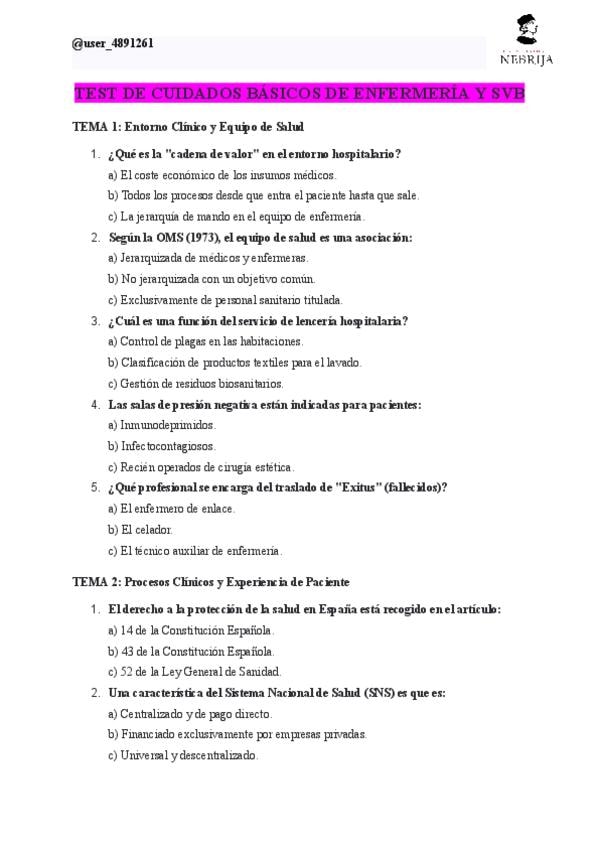 @user_4891261

NEBRIJA

TEST DE CUIDADOS BÁSICOS DE ENFERMERÍA Y SVB

TEMA 1: Entorno Clínico y Equipo de Salud

1. ¿Qué es la "cadena de valor" en el entorno hospitalario?
a) El coste económico de los insumos médicos.
b) Todos los procesos desde que entra el paciente hasta que sale.
c) La jerarquía de mando en el equipo de enfermería.

2. Según la OMS (1973), el equipo de salud es una asociación:
a) Jerarquizada de médicos y enfermeras.
b) No jerarquizada con un objetivo común.
c) Exclusivamente de personal sanitario titulada.

3. ¿Cuál es una función del servicio de lencería hospitalaria?
a) Control de plagas en las habitaciones.
b) Clasificación de productos textiles para el lavado.
c) Gestión de residuos biosanitarios.

4. Las salas de presión negativa están indicadas para pacientes:
a) Inmunodeprimidos.
b) Infectocontagiosos.
c) Recién operados de cirugía estética.

5. ¿Qué profesional se encarga del traslado de "Exitus" (fallecidos)?
a) El enfermero de enlace.
b) El celador.
c) El técnico auxiliar de enfermería.

TEMA 2: Procesos Clínicos y Experiencia de Paciente

1. El derecho a la protección de la salud en España está recogido en el artículo:
a) 14 de la Constitución Española.
b) 43 de la Constitución Española.
c) 52 de la Ley General de Sanidad.

2. Una característica del Sistema Nacional de Salud (SNS) es que es:
a) Centralizado y de pago directo.
b) Financiado exclusivamente por empresas privadas.
c) Universal y descentralizado.